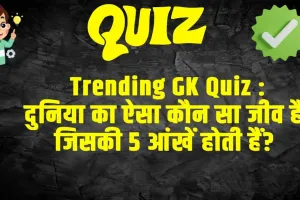 QUIZ

Trending GK Quiz : दुनिया का ऐसा कौन सा जीव है जिसकी 5 आंखें होती हैं?